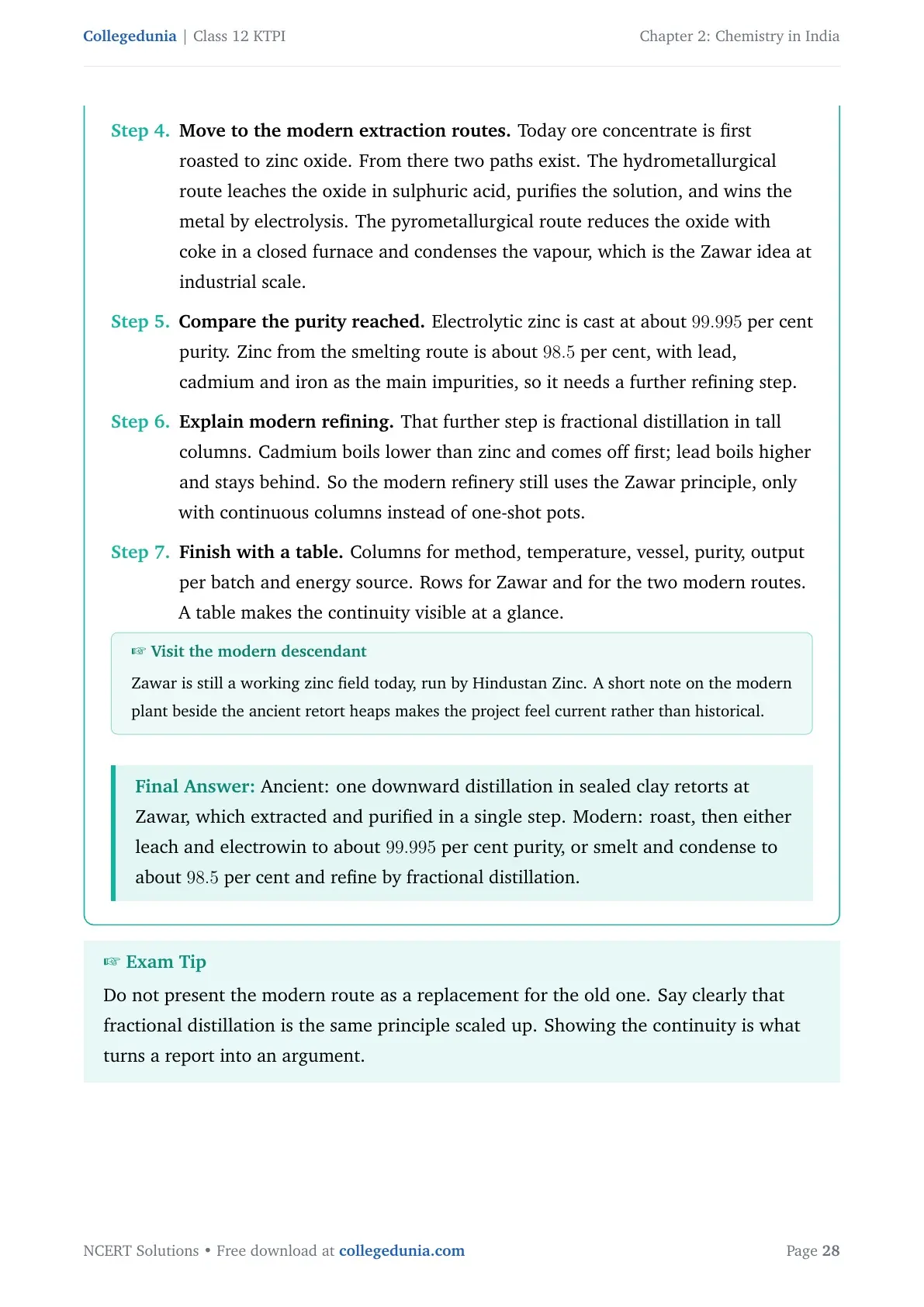 Collegedunia | Class 12 KTPI

Chapter 2: Chemistry in India

Step 4. Move to the modern extraction routes. Today ore concentrate is first roasted to zinc oxide. From there two paths exist. The hydrometallurgical route leaches the oxide in sulphuric acid, purifies the solution, and wins the metal by electrolysis. The pyrometallurgical route reduces the oxide with coke in a closed furnace and condenses the vapour, which is the Zawar idea at industrial scale.

Step 5. Compare the purity reached. Electrolytic zinc is cast at about 99.995 per cent purity. Zinc from the smelting route is about 98.5 per cent, with lead, cadmium and iron as the main impurities, so it needs a further refining step.

Step 6. Explain modern refining. That further step is fractional distillation in tall columns. Cadmium boils lower than zinc and comes off first; lead boils higher and stays behind. So the modern refinery still uses the Zawar principle, only with continuous columns instead of one-shot pots.

Step 7. Finish with a table. Columns for method, temperature, vessel, purity, output per batch and energy source. Rows for Zawar and for the two modern routes. A table makes the continuity visible at a glance.

☞ Visit the modern descendant

Zawar is still a working zinc field today, run by Hindustan Zinc. A short note on the modern plant beside the ancient retort heaps makes the project feel current rather than historical.

Final Answer: Ancient: one downward distillation in sealed clay retorts at Zawar, which extracted and purified in a single step. Modern: roast, then either leach and electrowin to about 99.995 per cent purity, or smelt and condense to about 98.5 per cent and refine by fractional distillation.

☞ Exam Tip

Do not present the modern route as a replacement for the old one. Say clearly that fractional distillation is the same principle scaled up. Showing the continuity is what turns a report into an argument.

NCERT Solutions • Free download at collegedunia.com

Page 28